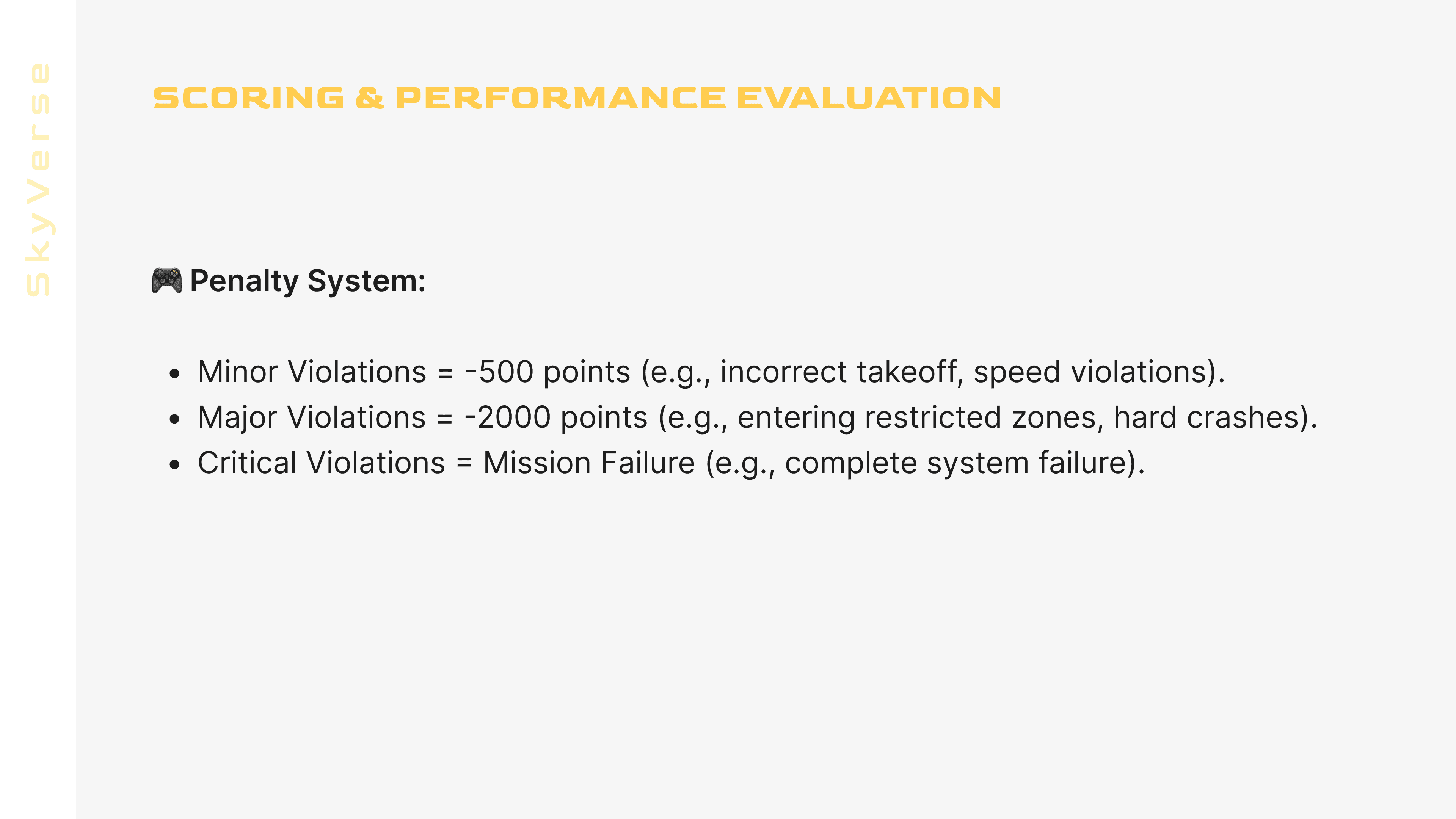 SkyVerse

SCORING & PERFORMANCE EVALUATION

🎮 Penalty System:

• Minor Violations = -500 points (e.g., incorrect takeoff, speed violations).
• Major Violations = -2000 points (e.g., entering restricted zones, hard crashes).
• Critical Violations = Mission Failure (e.g., complete system failure).